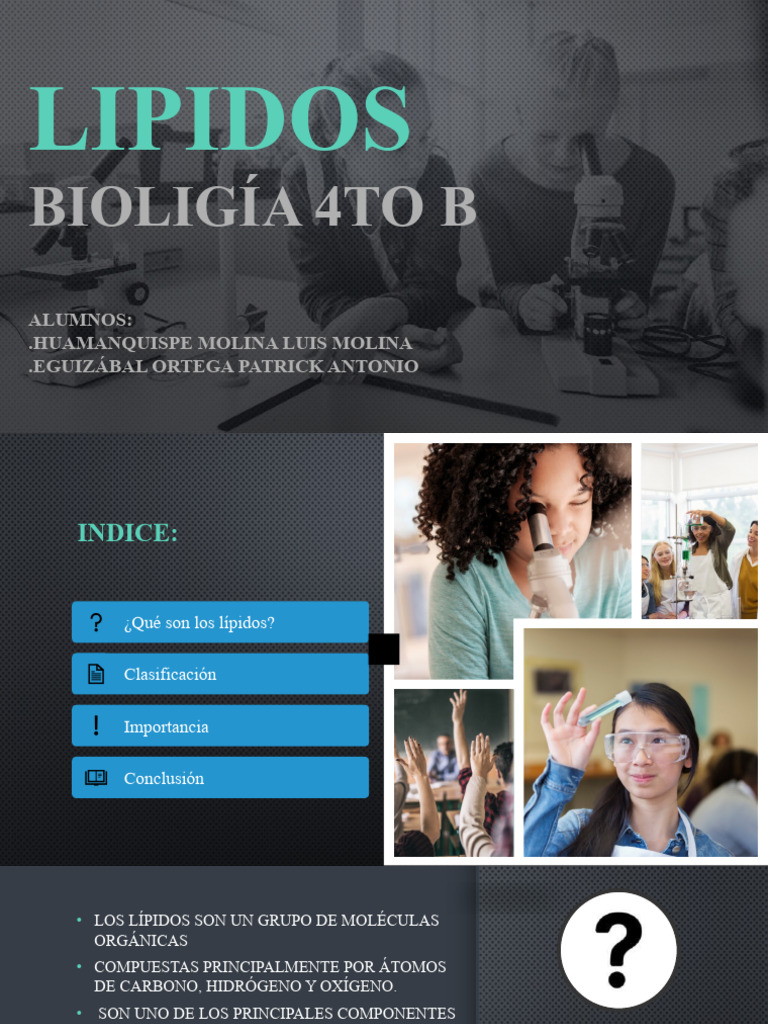 LIPIDOS
BIOLIGÍA 4TO B

ALUMNOS:
.HUAMANQUISPE MOLINA LUIS MOLINA
.EGUIZÁBAL ORTEGA PATRICK ANTONIO

INDICE:

? ¿Qué son los lípidos?

Clasificación

! Importancia

Conclusión

• LOS LÍPIDOS SON UN GRUPO DE MOLÉCULAS ORGÁNICAS
• COMPUESTAS PRINCIPALMENTE POR ÁTOMOS DE CARBONO, HIDRÓGENO Y OXÍGENO.
• SON UNO DE LOS PRINCIPALES COMPONENTES

?